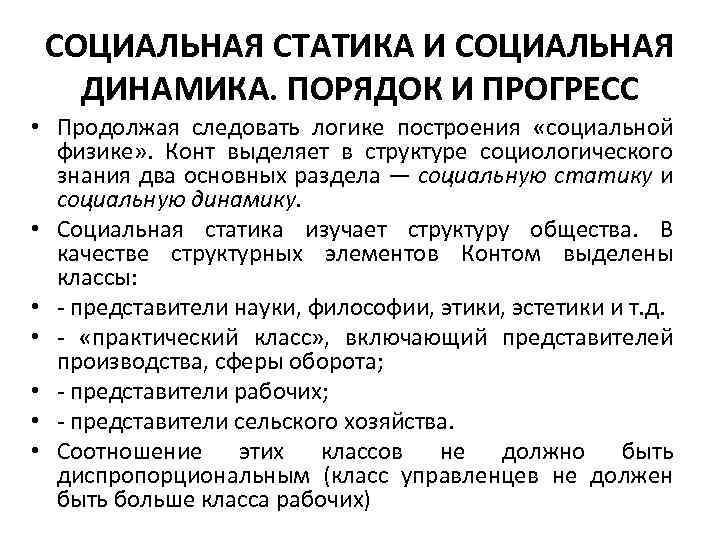 СОЦИАЛЬНАЯ СТАТИКА И СОЦИАЛЬНАЯ ДИНАМИКА. ПОРЯДОК И ПРОГРЕСС

• Продолжая следовать логике построения «социальной физике». Конт выделяет в структуре социологического знания два основных раздела — социальную статику и социальную динамику.
• Социальная статика изучает структуру общества. В качестве структурных элементов Контом выделены классы:
• - представители науки, философии, этики, эстетики и т.д.
• - «практический класс», включающий представителей производства, сферы оборота;
• - представители рабочих;
• - представители сельского хозяйства.
• Соотношение этих классов не должно быть диспропорциональным (класс управленцев не должен быть больше класса рабочих)